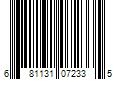 6 81131 07233 5